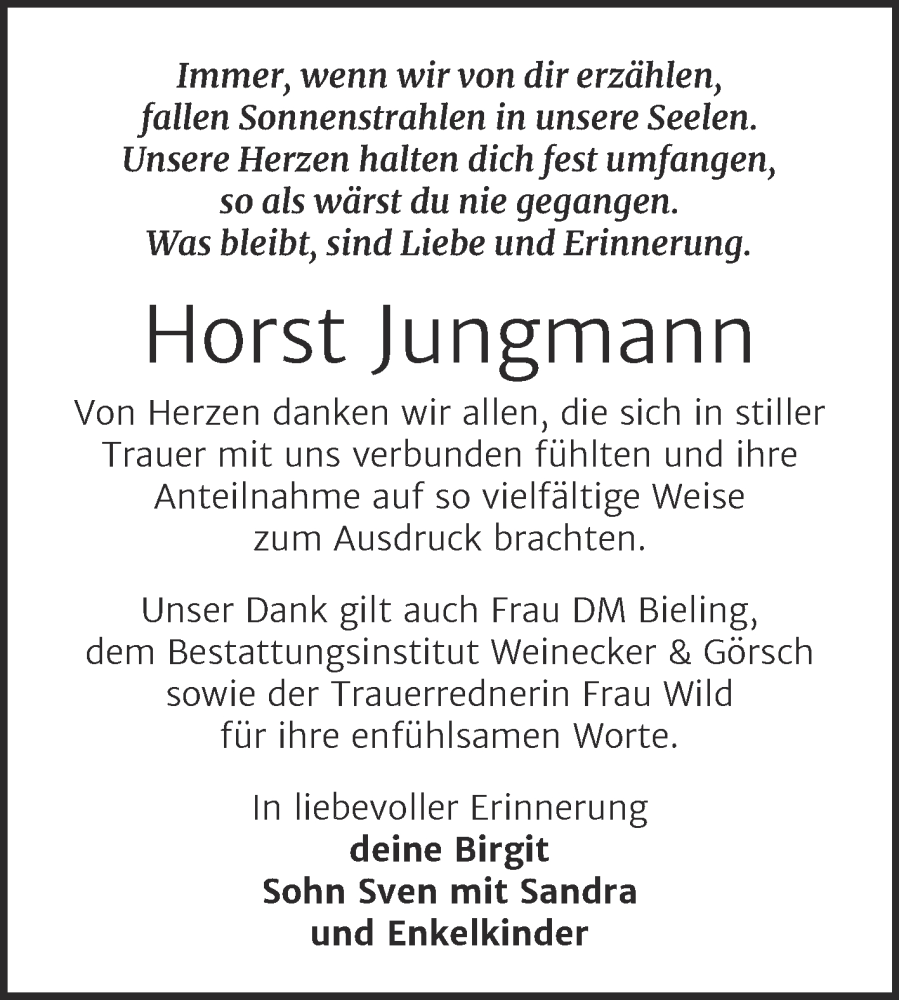 Immer, wenn wir von dir erzählen,
fallen Sonnenstrahlen in unsere Seelen.
Unsere Herzen halten dich fest umfangen,
so als wärst du nie gegangen.
Was bleibt, sind Liebe und Erinnerung.

Horst Jungmann

Von Herzen danken wir allen, die sich in stiller Trauer mit uns verbunden fühlten und ihre Anteilnahme auf so vielfältige Weise zum Ausdruck brachten.

Unser Dank gilt auch Frau DM Bieling, dem Bestattungsinstitut Weinecker & Görsch sowie der Trauerrednerin Frau Wild für ihre enfühlsamen Worte.

In liebevoller Erinnerung
deine Birgit
Sohn Sven mit Sandra
und Enkelkinder